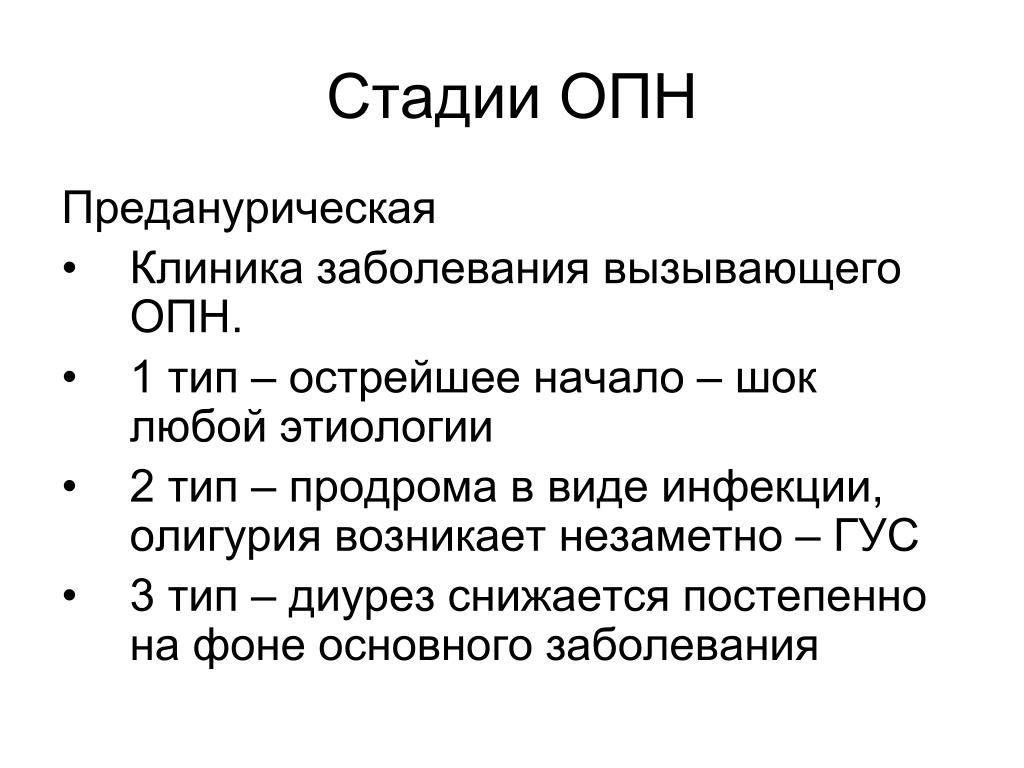 Стадии ОПН

Преданурическая

• Клиника заболевания вызывающего ОПН.
• 1 тип – острейшее начало – шок любой этиологии
• 2 тип – продрома в виде инфекции, олигурия возникает незаметно – ГУС
• 3 тип – диурез снижается постепенно на фоне основного заболевания